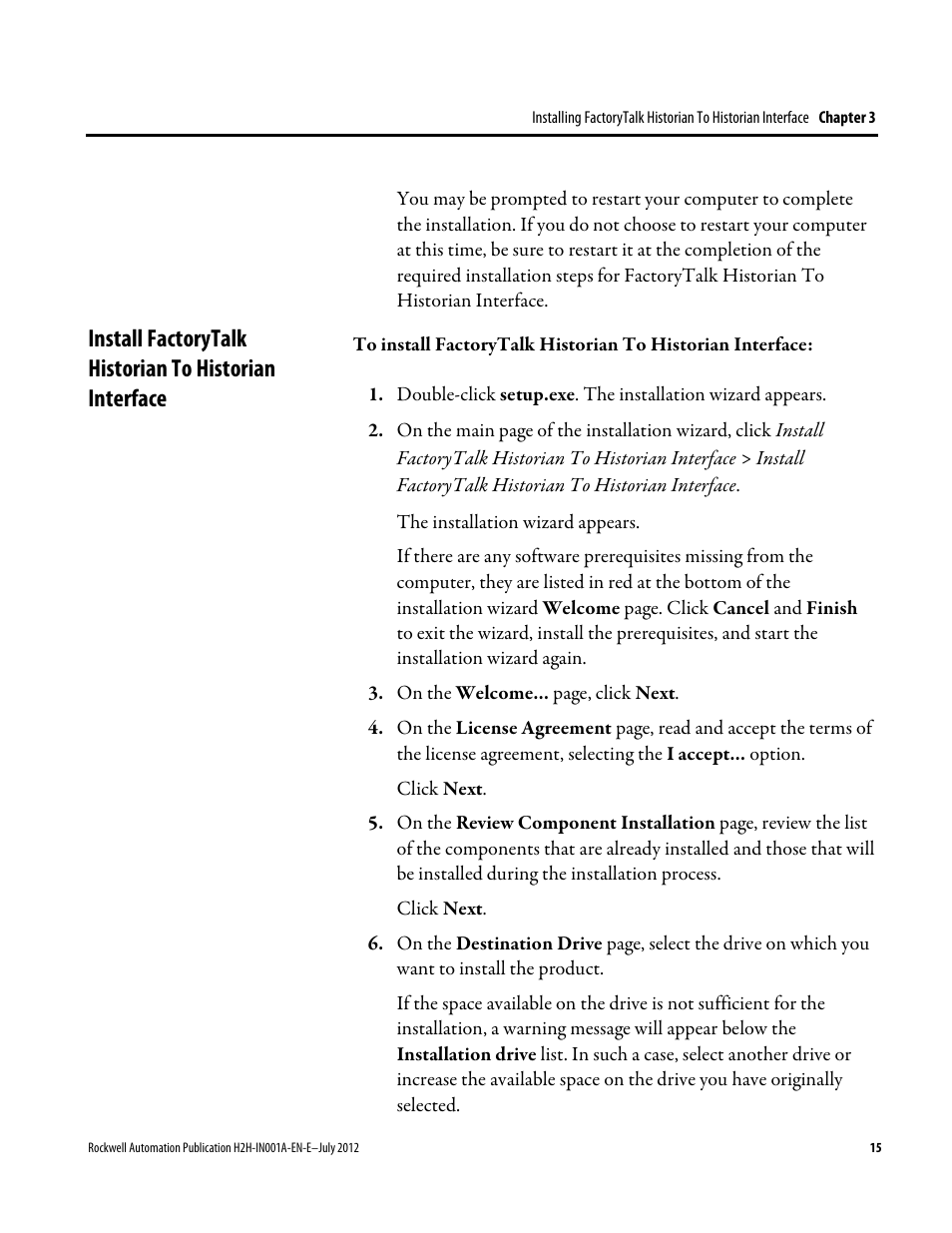 Installing FactoryTalk Historian To Historian Interface Chapter 3

You may be prompted to restart your computer to complete the installation. If you do not choose to restart your computer at this time, be sure to restart it at the completion of the required installation steps for FactoryTalk Historian To Historian Interface.

Install FactoryTalk Historian To Historian Interface

To install FactoryTalk Historian To Historian Interface:

1. Double-click setup.exe. The installation wizard appears.

2. On the main page of the installation wizard, click Install FactoryTalk Historian To Historian Interface > Install FactoryTalk Historian To Historian Interface.

The installation wizard appears.

If there are any software prerequisites missing from the computer, they are listed in red at the bottom of the installation wizard Welcome page. Click Cancel and Finish to exit the wizard, install the prerequisites, and start the installation wizard again.

3. On the Welcome... page, click Next.

4. On the License Agreement page, read and accept the terms of the license agreement, selecting the I accept... option.

Click Next.

5. On the Review Component Installation page, review the list of the components that are already installed and those that will be installed during the installation process.

Click Next.

6. On the Destination Drive page, select the drive on which you want to install the product.

If the space available on the drive is not sufficient for the installation, a warning message will appear below the Installation drive list. In such a case, select another drive or increase the available space on the drive you have originally selected.

Rockwell Automation Publication H2H-IN001A-EN-E–July 2012 15